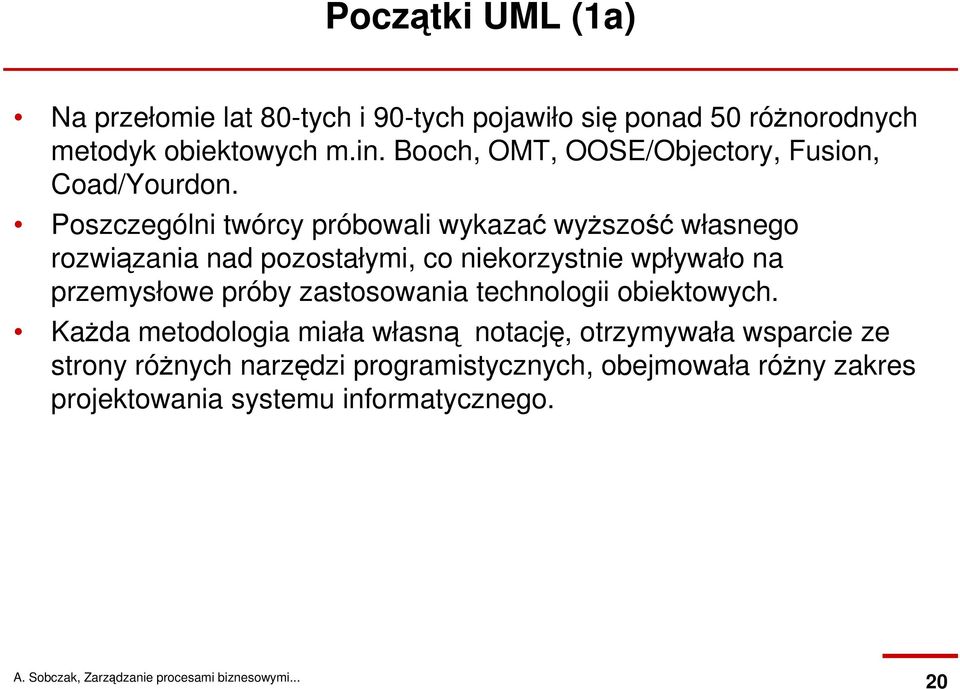 Początki UML (1a)

• Na przełomie lat 80-tych i 90-tych pojawiło się ponad 50 różnorodnych metodyk obiektowych m.in. Booch, OMT, OOSE/Objectory, Fusion, Coad/Yourdon.

• Poszczególni twórcy próbowali wykazać wyższość własnego rozwiązania nad pozostałymi, co niekorzystnie wpływało na przemysłowe próby zastosowania technologii obiektowych.

• Każda metodologia miała własną notację, otrzymywała wsparcie ze strony różnych narzędzi programistycznych, obejmowała różny zakres projektowania systemu informatycznego.

A. Sobczak, Zarządzanie procesami biznesowymi...

20